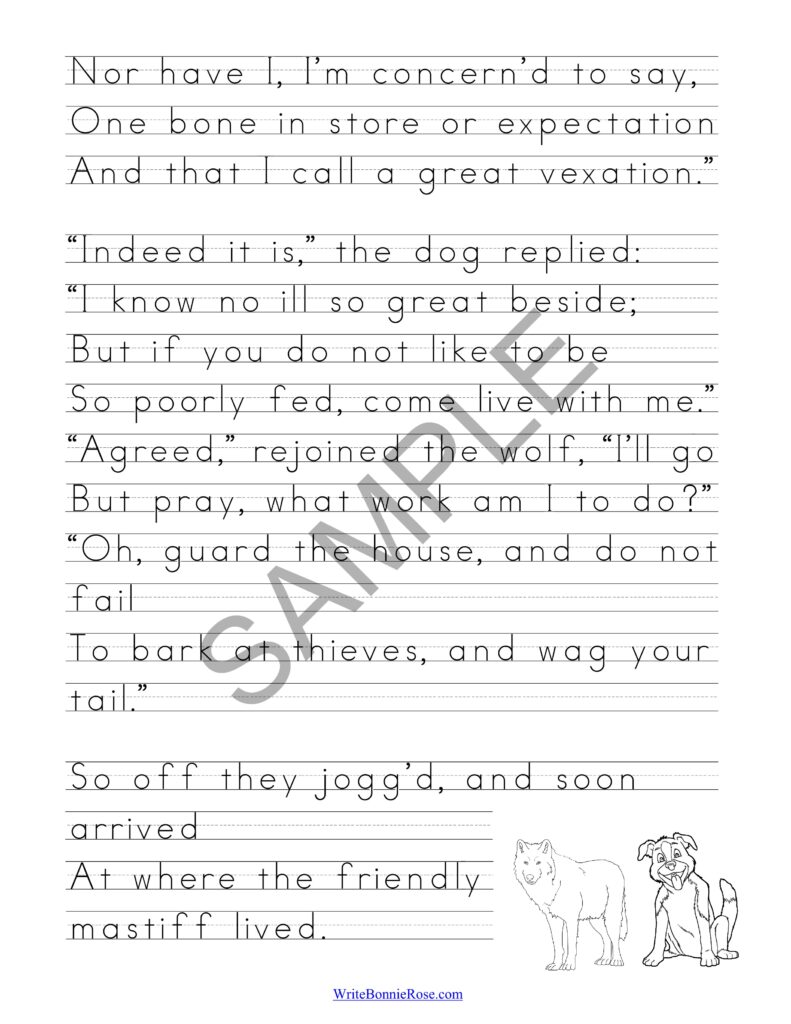 Nor have I, I'm concern'd to say,
One bone in store or expectation
And that I call a great vexation."

"Indeed it is," the dog replied:
"I know no ill so great beside;
But if you do not like to be
So poorly fed, come live with me."
"Agreed," rejoined the wolf, "I'll go
But pray, what work am I to do?"
"Oh, guard the house, and do not fail
To bark at thieves, and wag your tail."

So off they jogg'd, and soon arrived
At where the friendly mastiff lived.

SAMPLE

WriteBonnieRose.com